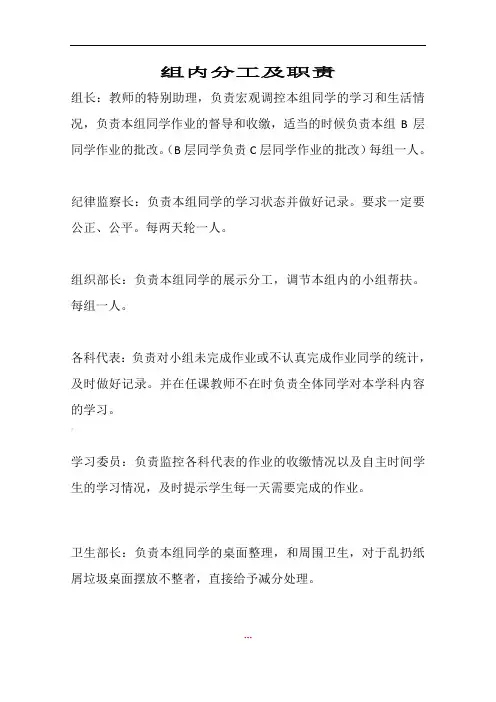 组内分工及职责

组长：教师的特别助理，负责宏观调控本组同学的学习和生活情况，负责本组同学作业的督导和收缴，适当的时候负责本组 B 层同学作业的批改。（B 层同学负责 C 层同学作业的批改）每组一人。

纪律监察长：负责本组同学的学习状态并做好记录。要求一定要公正、公平。每两天轮一人。

组织部长：负责本组同学的展示分工，调节本组内的小组帮扶。每组一人。

各科代表：负责对小组未完成作业或不认真完成作业同学的统计，及时做好记录。并在任课教师不在时负责全体同学对本学科内容的学习。

学习委员：负责监控各科代表的作业的收缴情况以及自主时间学生的学习情况，及时提示学生每一天需要完成的作业。

卫生部长：负责本组同学的桌面整理，和周围卫生，对于乱扔纸屑垃圾桌面摆放不整者，直接给予减分处理。

...